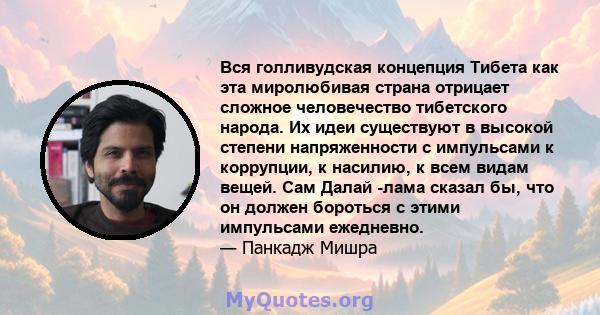 Вся голливудская концепция Тибета как эта миролюбивая страна отрицает сложное человечество тибетского народа. Их идеи существуют в высокой степени напряженности с импульсами к коррупции, к насилию, к всем видам вещей. Сам Далай -лама сказал бы, что он должен бороться с этими импульсами ежедневно.
— Панкадж Мишра

MyQuotes.org